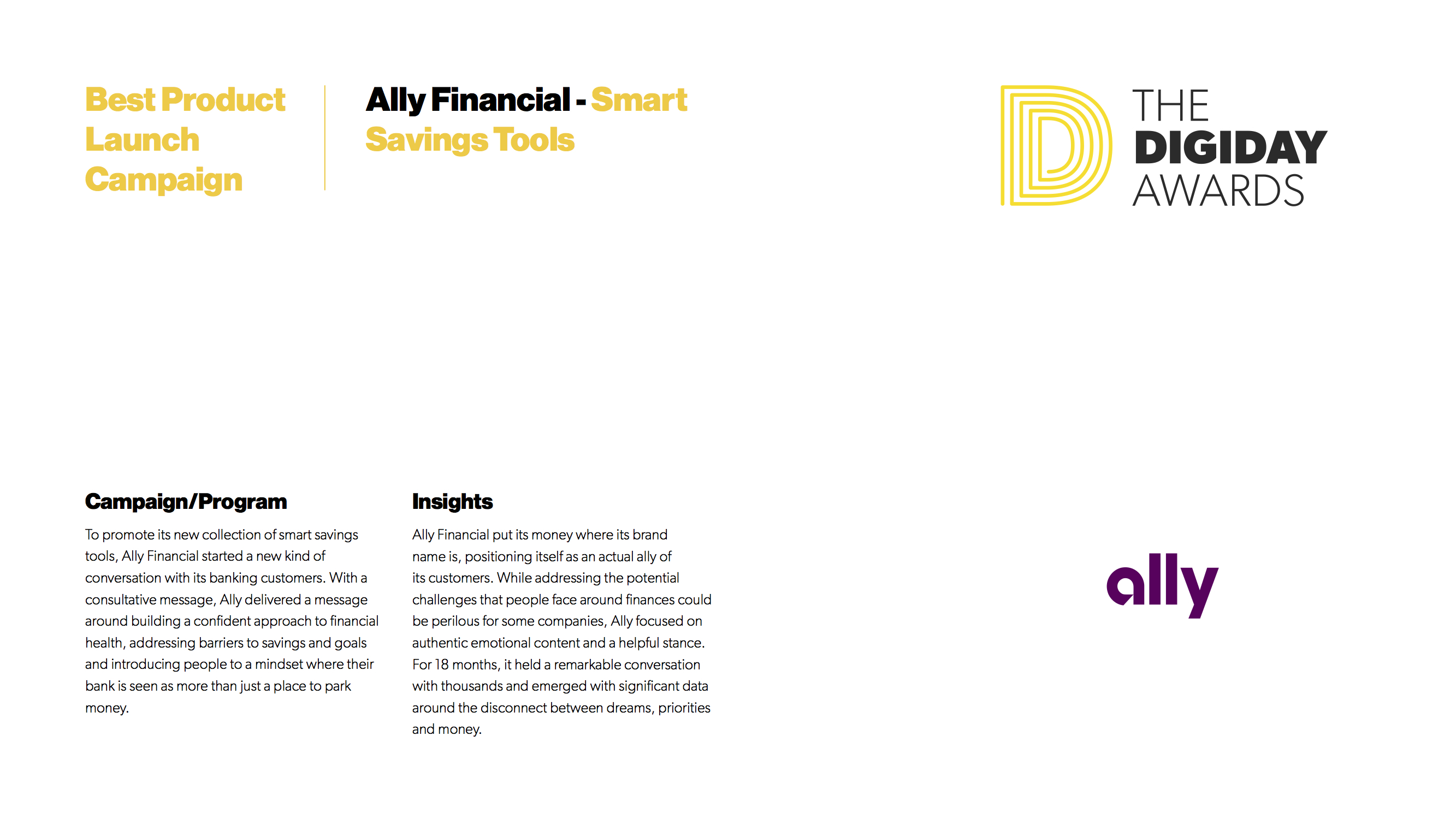 Best Product Launch Campaign

Ally Financial - Smart Savings Tools

THE
DIGIDAY
AWARDS

Campaign/Program

To promote its new collection of smart savings tools, Ally Financial started a new kind of conversation with its banking customers. With a consultative message, Ally delivered a message around building a confident approach to financial health, addressing barriers to savings and goals and introducing people to a mindset where their bank is seen as more than just a place to park money.

Insights

Ally Financial put its money where its brand name is, positioning itself as an actual ally of its customers. While addressing the potential challenges that people face around finances could be perilous for some companies, Ally focused on authentic emotional content and a helpful stance. For 18 months, it held a remarkable conversation with thousands and emerged with significant data around the disconnect between dreams, priorities and money.

ally